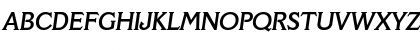 ABCDEFGHIJKLMNOPQRSTUVWXYZ